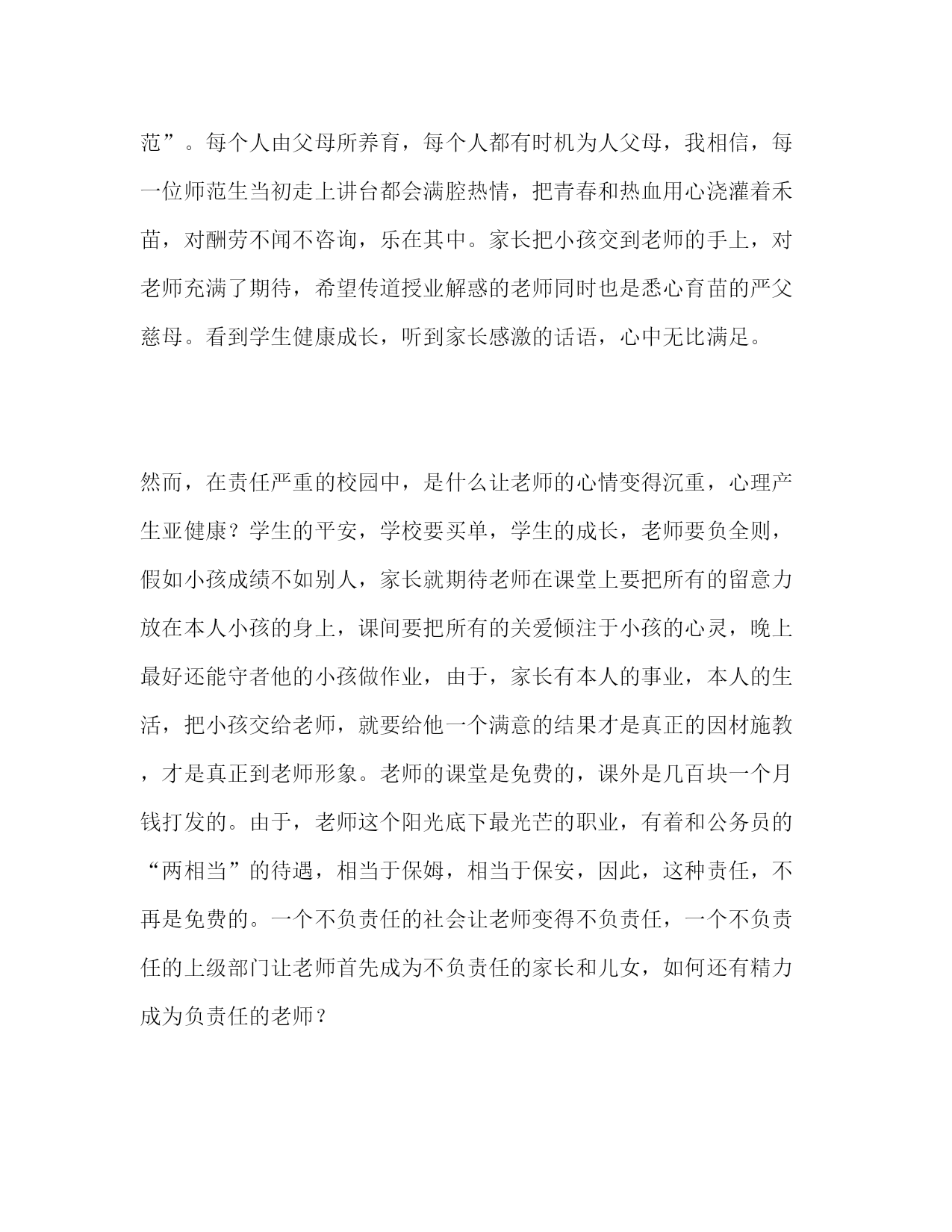 范”。每个人由父母所养育，每个人都有时机为人父母，我相信，每一位师范生当初走上讲台都会满腔热情，把青春和热血用心浇灌着禾苗，对酬劳不闻不咨询，乐在其中。家长把小孩交到老师的手上，对老师充满了期待，希望传道授业解惑的老师同时也是悉心育苗的严父慈母。看到学生健康成长，听到家长感激的话语，心中无比满足。

然而，在责任严重的校园中，是什么让老师的心情变得沉重，心理产生亚健康？学生的平安，学校要买单，学生的成长，老师要负全则，假如小孩成绩不如别人，家长就期待老师在课堂上要把所有的留意力放在本人小孩的身上，课间要把所有的关爱倾注于小孩的心灵，晚上最好还能守者他的小孩做作业，由于，家长有本人的事业，本人的生活，把小孩交给老师，就要给他一个满意的结果才是真正的因材施教，才是真正到老师形象。老师的课堂是免费的，课外是几百块一个月钱打发的。由于，老师这个阳光底下最光芒的职业，有着和公务员的“两相当”的待遇，相当于保姆，相当于保安，因此，这种责任，不再是免费的。一个不负责任的社会让老师变得不负责任，一个不负责任的上级部门让老师首先成为不负责任的家长和儿女，如何还有精力成为负责任的老师？